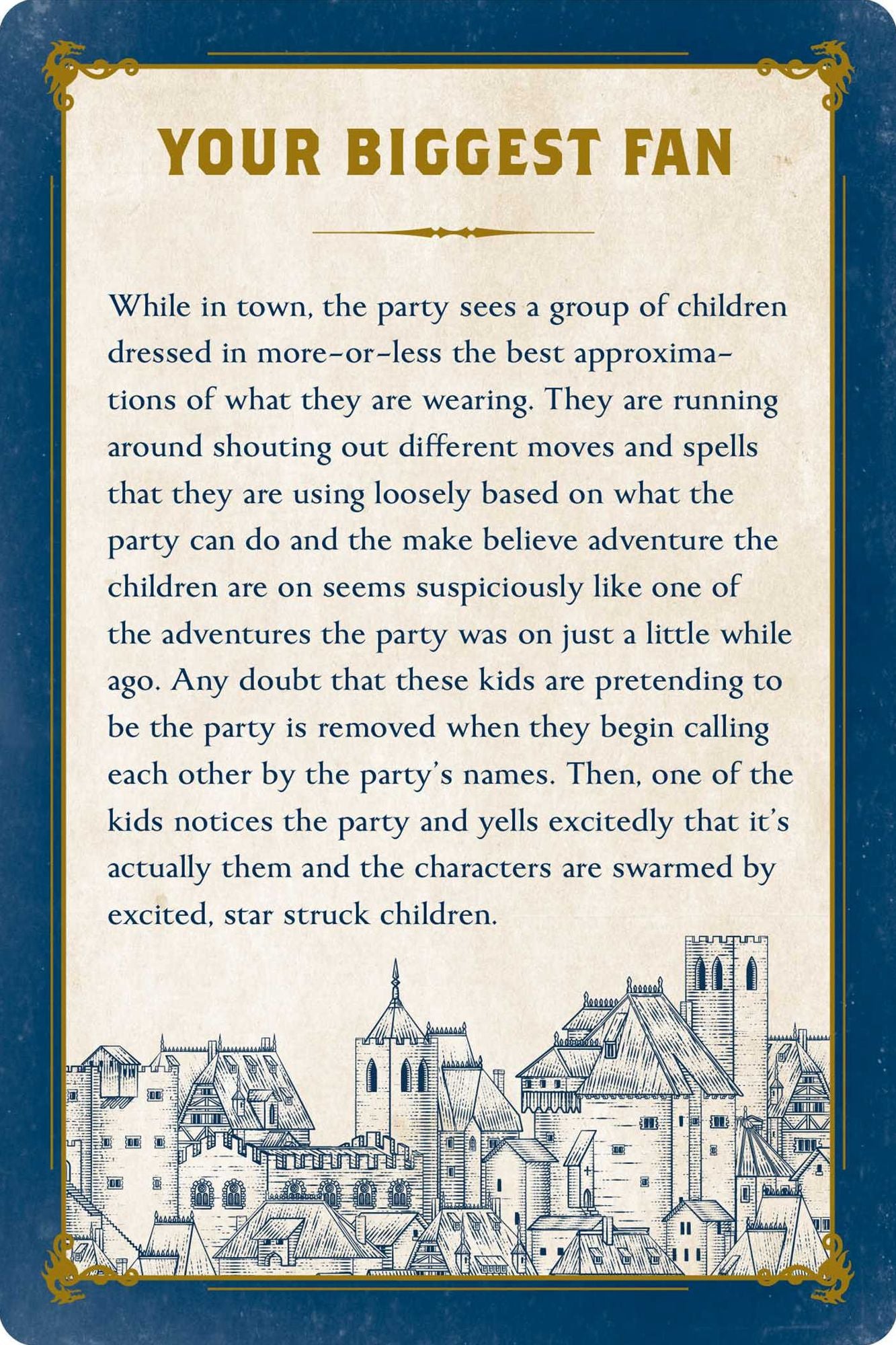 YOUR BIGGEST FAN

While in town, the party sees a group of children dressed in more-or-less the best approximations of what they are wearing. They are running around shouting out different moves and spells that they are using loosely based on what the party can do and the make believe adventure the children are on seems suspiciously like one of the adventures the party was on just a little while ago. Any doubt that these kids are pretending to be the party is removed when they begin calling each other by the party's names. Then, one of the kids notices the party and yells excitedly that it's actually them and the characters are swarmed by excited, star struck children.